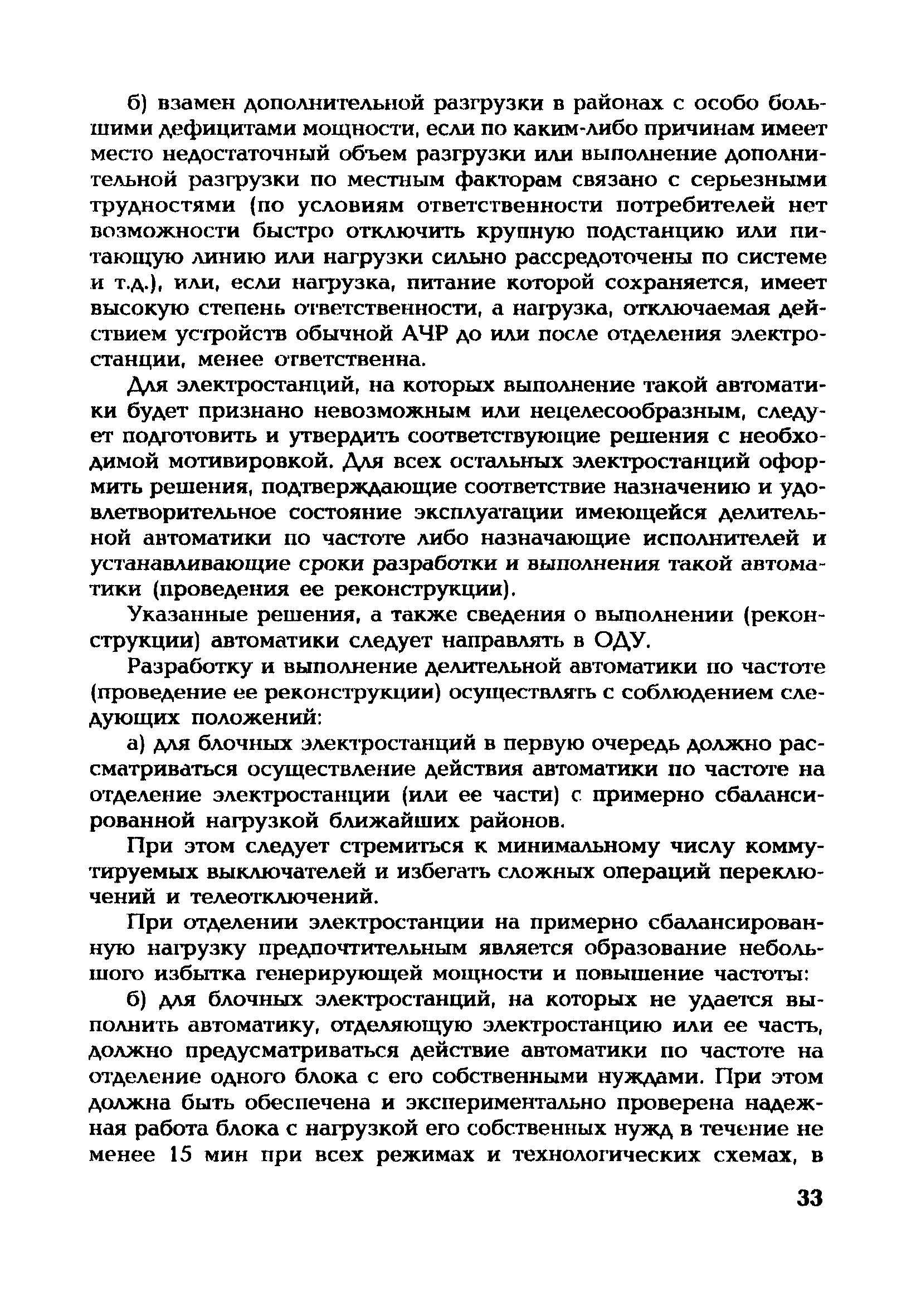 б) взамен дополнительной разгрузки в районах с особо большими дефицитами мощности, если по каким-либо причинам имеет место недостаточный объем разгрузки или выполнение дополнительной разгрузки по местным факторам связано с серьезными трудностями (по условиям ответственности потребителей нет возможности быстро отключить крупную подстанцию или питающую линию или нагрузки сильно рассредоточены по системе и т.д.), или, если нагрузка, питание которой сохраняется, имеет высокую степень ответственности, а нагрузка, отключаемая действием устройств обычной АЧР до или после отделения электростанции, менее ответственна.

Для электростанций, на которых выполнение такой автоматики будет признано невозможным или нецелесообразным, следует подготовить и утвердить соответствующие решения с необходимой мотивировкой. Для всех остальных электростанций оформить решения, подтверждающие соответствие назначению и удовлетворительное состояние эксплуатации имеющейся делительной автоматики по частоте либо назначающие исполнителей и устанавливающие сроки разработки и выполнения такой автоматики (проведения ее реконструкции).

Указанные решения, а также сведения о выполнении (реконструкции) автоматики следует направлять в ОДУ.

Разработку и выполнение делительной автоматики по частоте (проведение ее реконструкции) осуществлять с соблюдением следующих положений:

а) для блочных электростанций в первую очередь должно рассматриваться осуществление действия автоматики по частоте на отделение электростанции (или ее части) с примерно сбалансированной нагрузкой ближайших районов.

При этом следует стремиться к минимальному числу коммутируемых выключателей и избегать сложных операций переключений и телеотключений.

При отделении электростанции на примерно сбалансированную нагрузку предпочтительным является образование небольшого избытка генерирующей мощности и повышение частоты:

б) для блочных электростанций, на которых не удается выполнить автоматику, отделяющую электростанцию или ее часть, должно предусматриваться действие автоматики по частоте на отделение одного блока с его собственными нуждами. При этом должна быть обеспечена и экспериментально проверена надежная работа блока с нагрузкой его собственных нужд в течение не менее 15 мин при всех режимах и технологических схемах, в

33